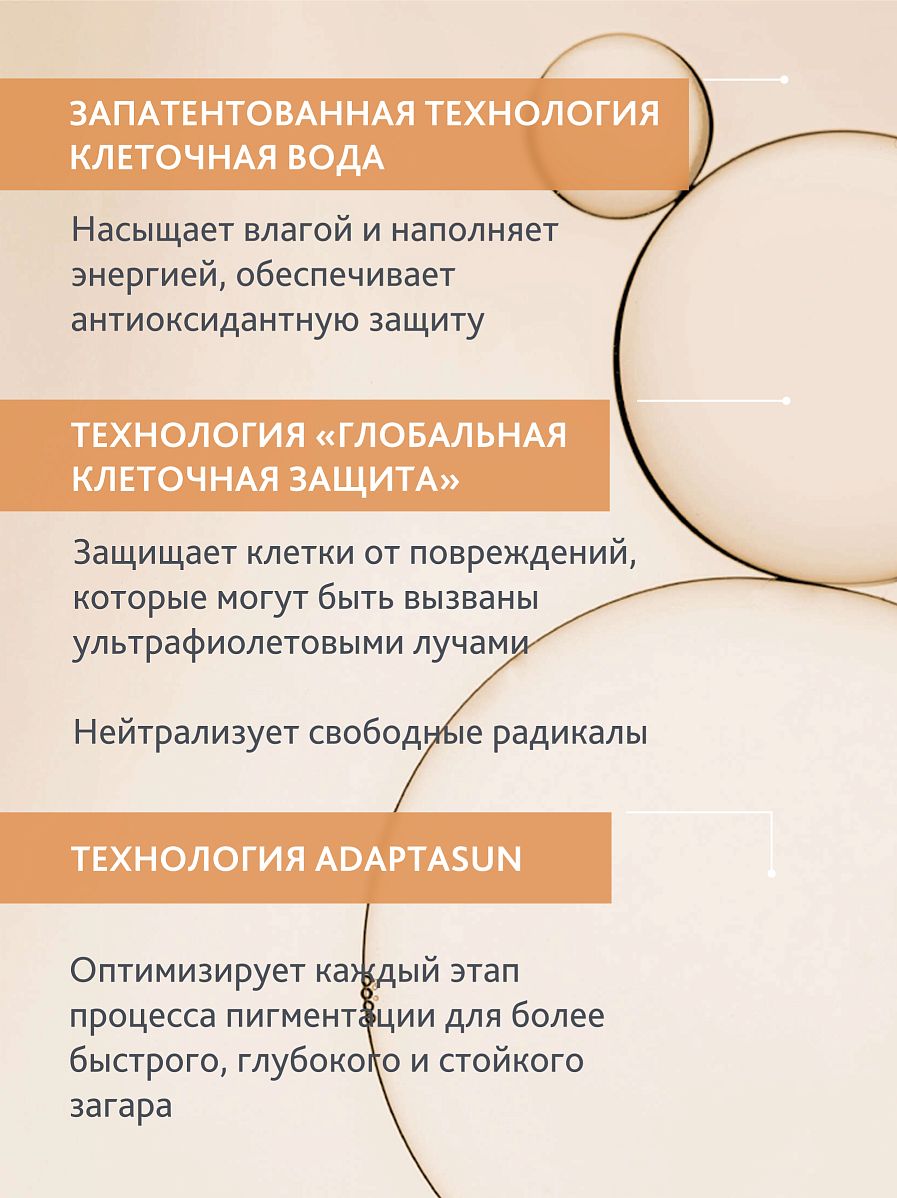 ЗАПАТЕНТОВАННАЯ ТЕХНОЛОГИЯ КЛЕТОЧНАЯ ВОДА

Насыщает влагой и наполняет энергией, обеспечивает антиоксидантную защиту

ТЕХНОЛОГИЯ «ГЛОБАЛЬНАЯ КЛЕТОЧНАЯ ЗАЩИТА»

Защищает клетки от повреждений, которые могут быть вызваны ультрафиолетовыми лучами

Нейтрализует свободные радикалы

ТЕХНОЛОГИЯ ADAPTASUN

Оптимизирует каждый этап процесса пигментации для более быстрого, глубокого и стойкого загара